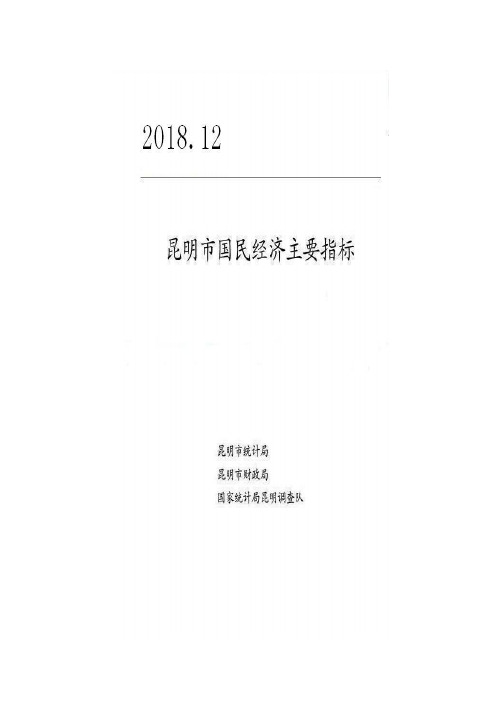 2018.12

昆明市国民经济主要指标

昆明市统计局
昆明市财政局
国家统计局昆明调查队